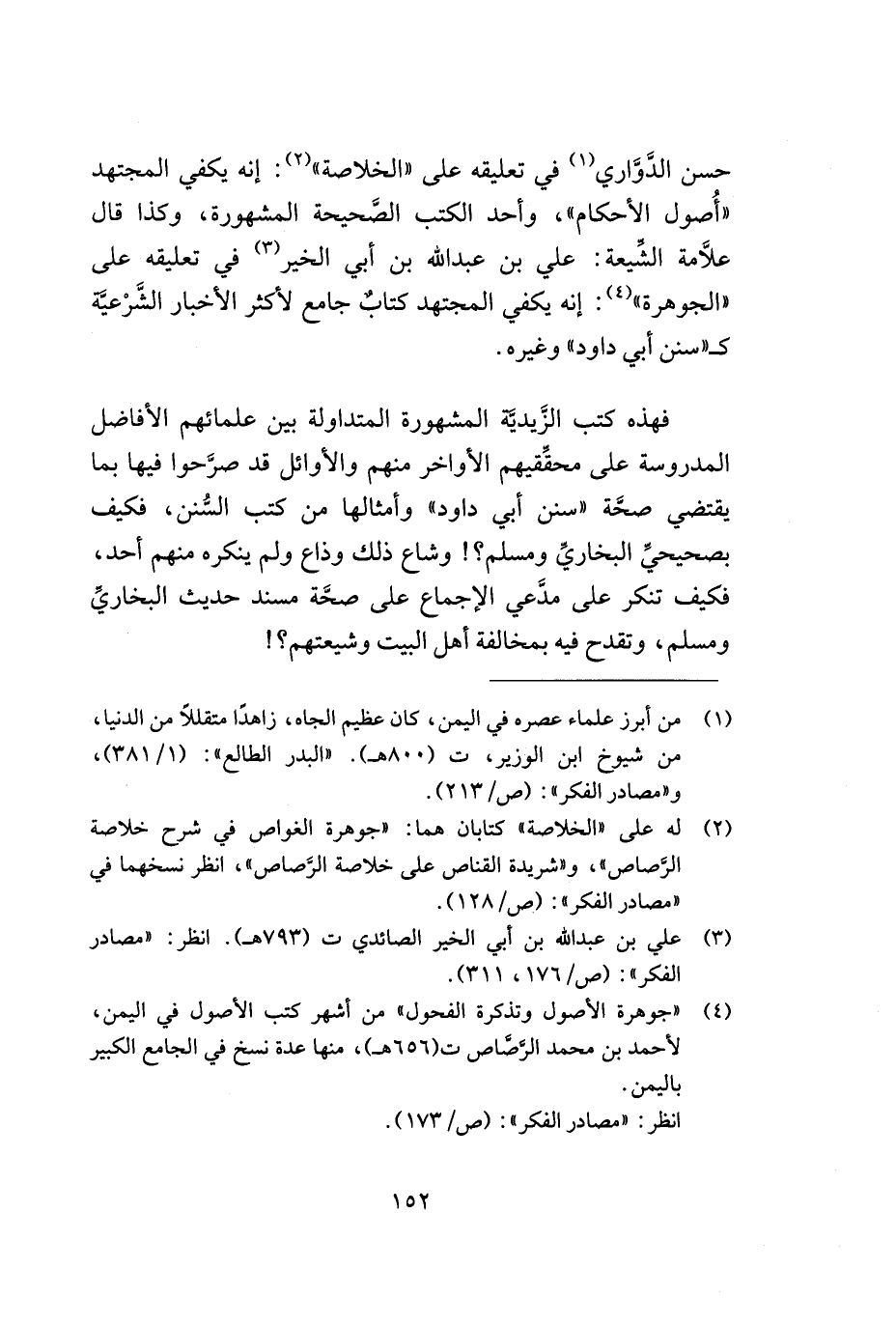 حسن الدَّوَّاري$^{(١)}$ في تعليقه على «الخلاصة»$^{(٢)}$: إنه يكفي المجتهد «أُصول الأحكام»، وأحد الكتب الصَّحيحة المشهورة، وكذا قال علاَّمة الشِّيعة: علي بن عبدالله بن أبي الخير$^{(٣)}$ في تعليقه على «الجوهرة»$^{(٤)}$: إنه يكفي المجتهد كتابٌ جامع لأكثر الأخبار الشَّرْعيَّة كـ«سنن أبي داود» وغيره.

فهذه كتب الزَّيديَّة المشهورة المتداولة بين علمائهم الأفاضل المدروسة على محقِّقيهم الأواخر منهم والأوائل قد صرَّحوا فيها بما يقتضي صحَّة «سنن أبي داود» وأمثالها من كتب السُّنن، فكيف بصحيحيِّ البخاريِّ ومسلم؟! وشاع ذلك وذاع ولم ينكره منهم أحد، فكيف تنكر على مدَّعي الإجماع على صحَّة مسند حديث البخاريِّ ومسلم، وتقدح فيه بمخالفة أهل البيت وشيعتهم؟!

(١) من أبرز علماء عصره في اليمن، كان عظيم الجاه، زاهدًا متقللاً من الدنيا، من شيوخ ابن الوزير، ت (٨٠٠هـ). «البدر الطالع»: (١/ ٣٨١)، و«مصادر الفكر»: (ص/ ٢١٣).

(٢) له على «الخلاصة» كتابان هما: «جوهرة الغواص في شرح خلاصة الرَّصاص»، و«شريدة القناص على خلاصة الرَّصاص»، انظر نسخهما في «مصادر الفكر»: (ص/ ١٢٨).

(٣) علي بن عبدالله بن أبي الخير الصائدي ت (٧٩٣هـ). انظر: «مصادر الفكر»: (ص/ ١٧٦، ٣١١).

(٤) «جوهرة الأصول وتذكرة الفحول» من أشهر كتب الأصول في اليمن، لأحمد بن محمد الرَّصَّاص ت(٦٥٦هـ)، منها عدة نسخ في الجامع الكبير باليمن.
انظر: «مصادر الفكر»: (ص/ ١٧٣).

١٥٢